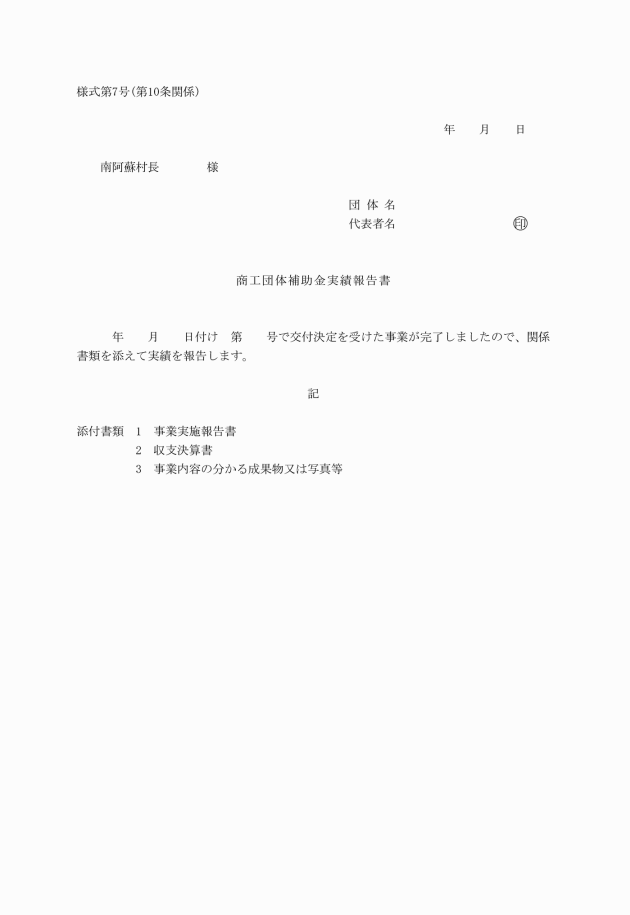 様式第7号(第10条関係)

年　　月　　日

南阿蘇村長　　　　様

団 体 名
代表者名　　　　　　　　　印

商工団体補助金実績報告書

年　　月　　日付け　第　　号で交付決定を受けた事業が完了しましたので、関係書類を添えて実績を報告します。

記

添付書類　1　事業実施報告書
2　収支決算書
3　事業内容の分かる成果物又は写真等